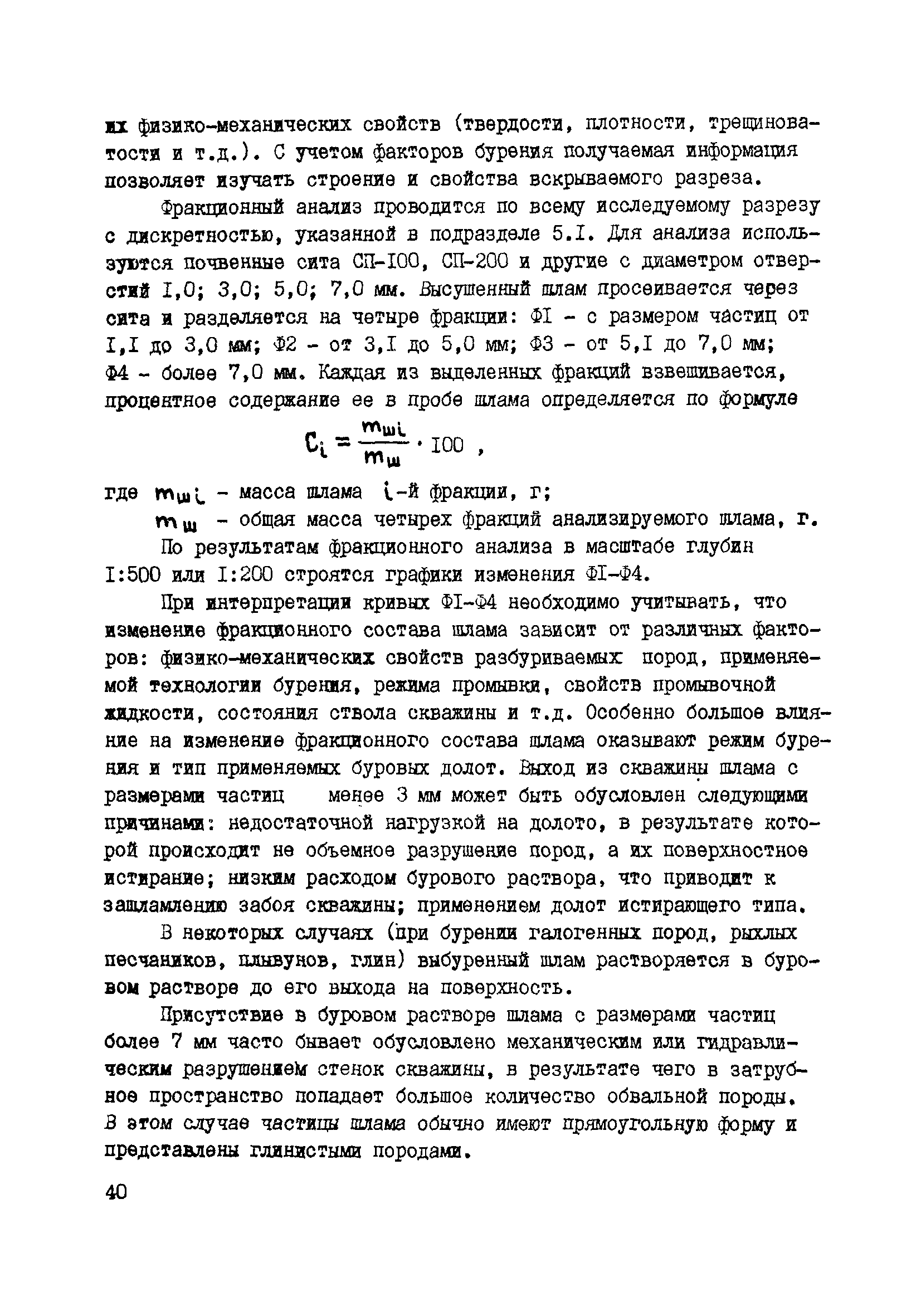 их физико-механических свойств (твердости, плотности, трещиноватости и т.д.). С учетом факторов бурения получаемая информация позволяет изучать строение и свойства вскрываемого разреза.

Фракционный анализ проводится по всему исследуемому разрезу с дискретностью, указанной в подразделе 5.I. Для анализа используются почвенные сита СП-I00, СП-200 и другие с диаметром отверстий I,0; 3,0; 5,0; 7,0 мм. Высушенный шлам просеивается через сита и разделяется на четыре фракции: ФI - с размером частиц от I,I до 3,0 мм; Ф2 - от 3,I до 5,0 мм; Ф3 - от 5,I до 7,0 мм; Ф4 - более 7,0 мм. Каждая из выделенных фракций взвешивается, процентное содержание ее в пробе шлама определяется по формуле

$C_i = \frac{m_{шi}}{m_ш} \cdot I00$ ,

где $m_{шi}$ - масса шлама $i$-й фракции, г;

$m_ш$ - общая масса четырех фракций анализируемого шлама, г.

По результатам фракционного анализа в масштабе глубин I:500 или I:200 строятся графики изменения ФI-Ф4.

При интерпретации кривых ФI-Ф4 необходимо учитывать, что изменение фракционного состава шлама зависит от различных факторов: физико-механических свойств разбуриваемых пород, применяемой технологии бурения, режима промывки, свойств промывочной жидкости, состояния ствола скважины и т.д. Особенно большое влияние на изменение фракционного состава шлама оказывают режим бурения и тип применяемых буровых долот. Выход из скважины шлама с размерами частиц менее 3 мм может быть обусловлен следующими причинами: недостаточной нагрузкой на долото, в результате которой происходит не объемное разрушение пород, а их поверхностное истирание; низким расходом бурового раствора, что приводит к зашламлению забоя скважины; применением долот истирающего типа.

В некоторых случаях (при бурении галогенных пород, рыхлых песчаников, плывунов, глин) выбуренный шлам растворяется в буровом растворе до его выхода на поверхность.

Присутствие в буровом растворе шлама с размерами частиц более 7 мм часто бывает обусловлено механическим или гидравлическим разрушением стенок скважины, в результате чего в затрубное пространство попадает большое количество обвальной породы. В этом случае частицы шлама обычно имеют прямоугольную форму и представлены глинистыми породами.

40